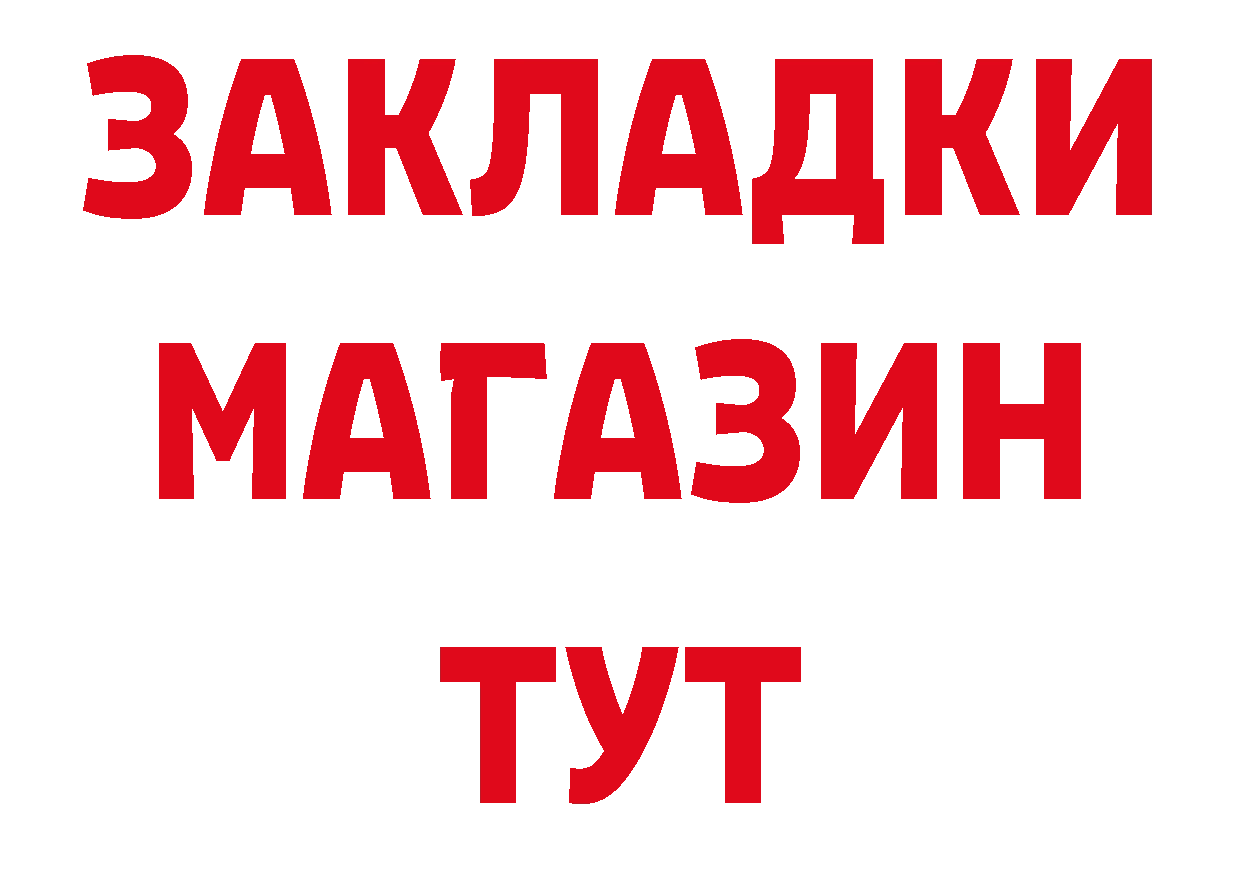 ЗАКЛАДКИ
МАГАЗИН
ТУТ